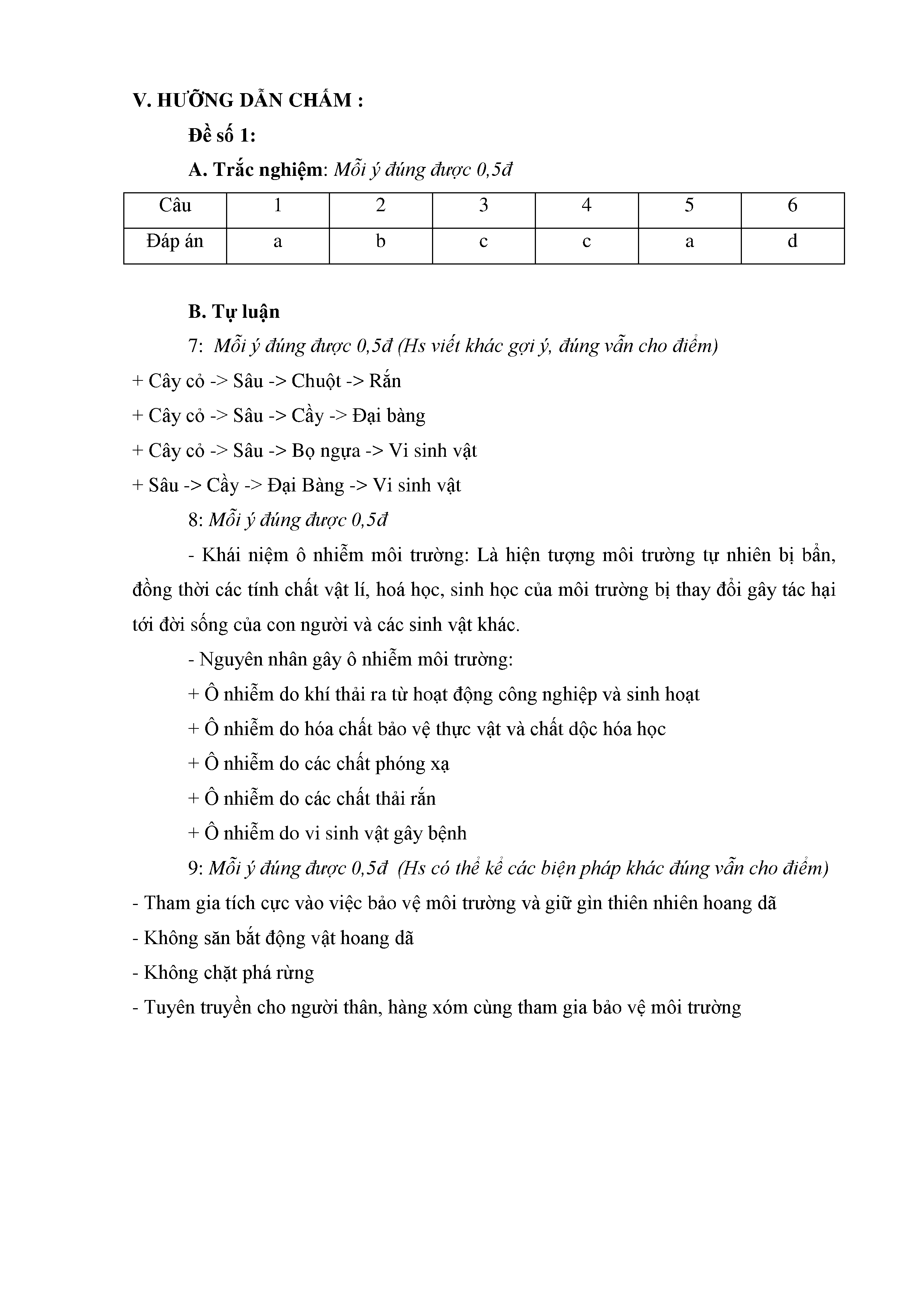 V. HƯỚNG DẪN CHẤM :

Đề số 1:

A. Trắc nghiệm: Mỗi ý đúng được 0,5đ

| Câu | 1 | 2 | 3 | 4 | 5 | 6 |
|---|---|---|---|---|---|---|
| Đáp án | a | b | c | c | a | d |

B. Tự luận

7: Mỗi ý đúng được 0,5đ (Hs viết khác gợi ý, đúng vẫn cho điểm)

+ Cây cỏ -> Sâu -> Chuột -> Rắn

+ Cây cỏ -> Sâu -> Cầy -> Đại bàng

+ Cây cỏ -> Sâu -> Bọ ngựa -> Vi sinh vật

+ Sâu -> Cầy -> Đại Bàng -> Vi sinh vật

8: Mỗi ý đúng được 0,5đ

- Khái niệm ô nhiễm môi trường: Là hiện tượng môi trường tự nhiên bị bẩn, đồng thời các tính chất vật lí, hoá học, sinh học của môi trường bị thay đổi gây tác hại tới đời sống của con người và các sinh vật khác.

- Nguyên nhân gây ô nhiễm môi trường:

+ Ô nhiễm do khí thải ra từ hoạt động công nghiệp và sinh hoạt

+ Ô nhiễm do hóa chất bảo vệ thực vật và chất dộc hóa học

+ Ô nhiễm do các chất phóng xạ

+ Ô nhiễm do các chất thải rắn

+ Ô nhiễm do vi sinh vật gây bệnh

9: Mỗi ý đúng được 0,5đ (Hs có thể kể các biện pháp khác đúng vẫn cho điểm)

- Tham gia tích cực vào việc bảo vệ môi trường và giữ gìn thiên nhiên hoang dã

- Không săn bắt động vật hoang dã

- Không chặt phá rừng

- Tuyên truyền cho người thân, hàng xóm cùng tham gia bảo vệ môi trường